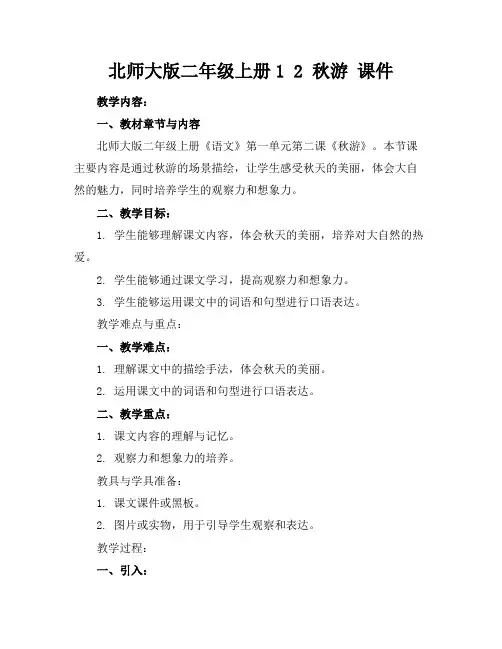 北师大版二年级上册 1 2 秋游 课件

教学内容：

一、教材章节与内容

北师大版二年级上册《语文》第一单元第二课《秋游》。本节课主要内容是通过秋游的场景描绘，让学生感受秋天的美丽，体会大自然的魅力，同时培养学生的观察力和想象力。

二、教学目标：

1. 学生能够理解课文内容，体会秋天的美丽，培养对大自然的热爱。

2. 学生能够通过课文学习，提高观察力和想象力。

3. 学生能够运用课文中的词语和句型进行口语表达。

教学难点与重点：

一、教学难点：

1. 理解课文中的描绘手法，体会秋天的美丽。

2. 运用课文中的词语和句型进行口语表达。

二、教学重点：

1. 课文内容的理解与记忆。

2. 观察力和想象力的培养。

教具与学具准备：

1. 课文课件或黑板。

2. 图片或实物，用于引导学生观察和表达。

教学过程：

一、引入：